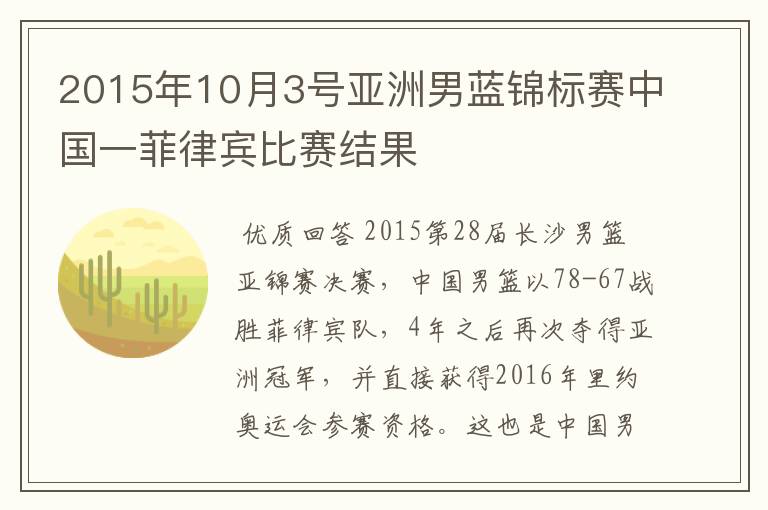 2015年10月3号亚洲男蓝锦标赛中国一菲律宾比赛结果

优质回答 2015第28届长沙男篮亚锦赛决赛，中国男篮以78-67战胜菲律宾队，4年之后再次夺得亚洲冠军，并直接获得2016年里约奥运会参赛资格。这也是中国男